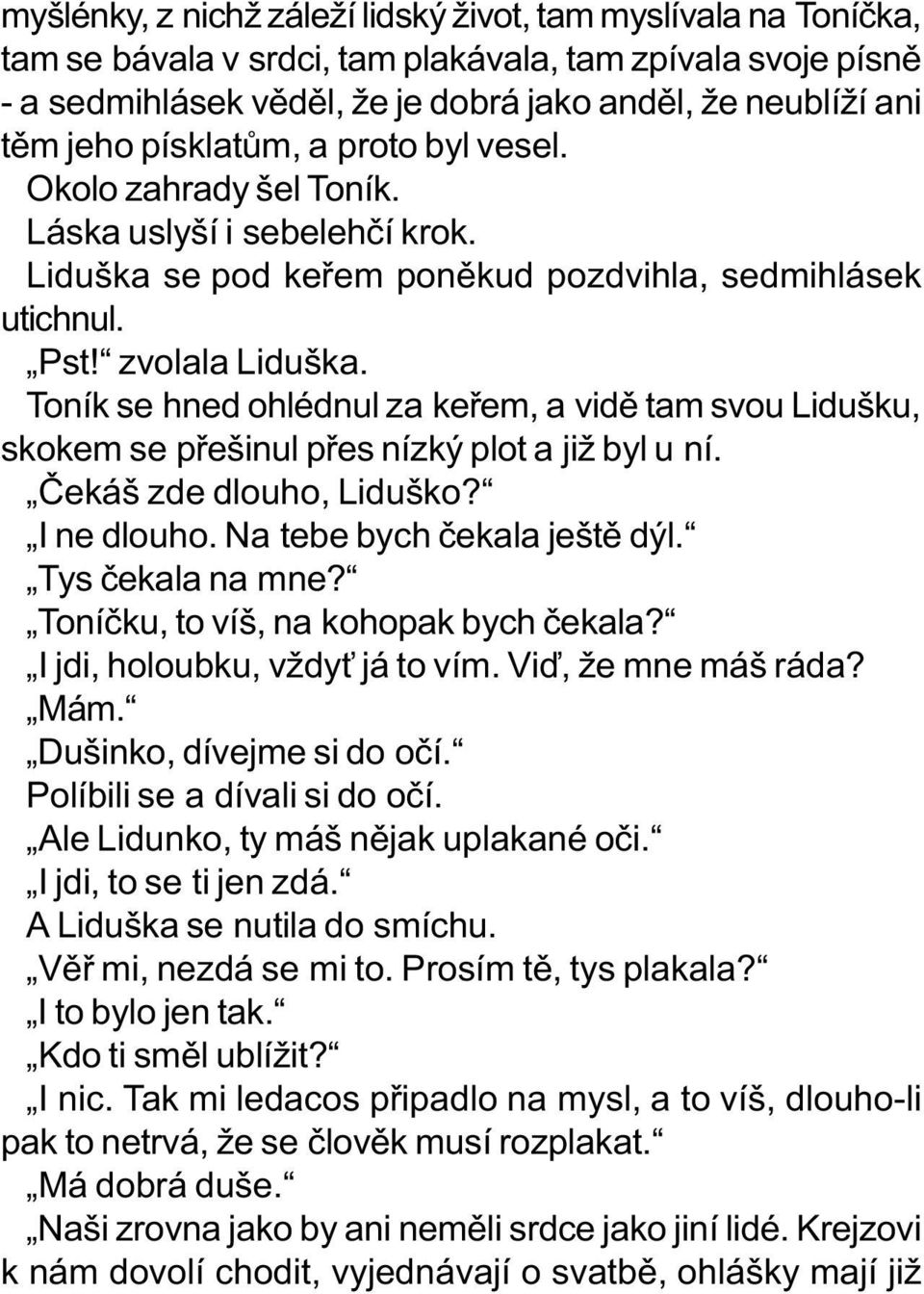 myšlénky, z nichž záleží lidský život, tam myslívala na Toníčka, tam se bávala v srdci, tam plakávala, tam zpívala svoje písně - a sedmihlásek věděl, že je dobrá jako anděl, že neublíží ani těm jeho písklatům, a proto byl vesel.

Okolo zahrady šel Toník.

Láska uslyší i sebelehčí krok.

Liduška se pod keřem poněkud pozdvihla, sedmihlásek utichnul.

„Pst!“ zvolala Liduška.

Toník se hned ohlédnul za keřem, a vidě tam svou Lidušku, skokem se přešinul přes nízký plot a již byl u ní.

„Čekáš zde dlouho, Liduško?“

„I ne dlouho. Na tebe bych čekala ještě dýl.“

„Tys čekala na mne?“

„Toníčku, to víš, na kohopak bych čekala?“

„I jdi, holoubku, vždyť já to vím. Viď, že mne máš ráda?

„Mám.“

„Dušinko, dívejme si do očí.“

Políbili se a dívali si do očí.

„Ale Lidunko, ty máš nějak uplakané oči.“

„I jdi, to se ti jen zdá.“

A Liduška se nutila do smíchu.

„Věř mi, nezdá se mi to. Prosím tě, tys plakala?“

„I to bylo jen tak.“

„Kdo ti směl ublížit?“

„I nic. Tak mi ledacos připadlo na mysl, a to víš, dlouho-li pak to netrvá, že se člověk musí rozplakat.“

„Má dobrá duše.“

„Naši zrovna jako by ani neměli srdce jako jiní lidé. Krejzovi k nám dovolí chodit, vyjednávají o svatbě, ohlášky mají již